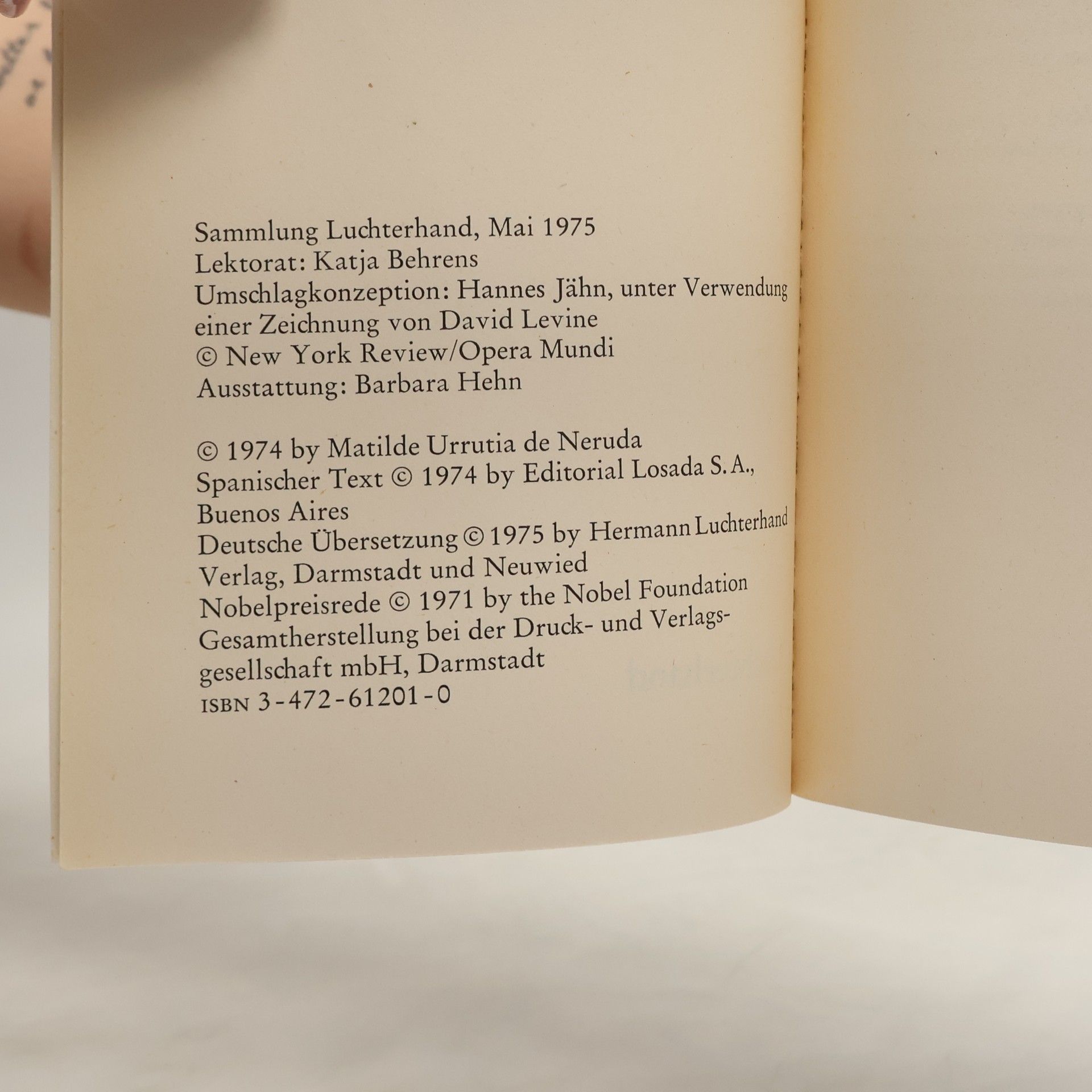 Sammlung Luchterhand, Mai 1975
Lektorat: Katja Behrens
Umschlagkonzeption: Hannes Jähn, unter Verwendung einer Zeichnung von David Levine
© New York Review/Opera Mundi
Ausstattung: Barbara Hehn

© 1974 by Matilde Urrutia de Neruda
Spanischer Text © 1974 by Editorial Losada S. A., Buenos Aires
Deutsche Übersetzung © 1975 by Hermann Luchterhand Verlag, Darmstadt und Neuwied
Nobelpreisrede © 1971 by the Nobel Foundation
Gesamtherstellung bei der Druck- und Verlagsgesellschaft mbH, Darmstadt
ISBN 3-472-61201-0